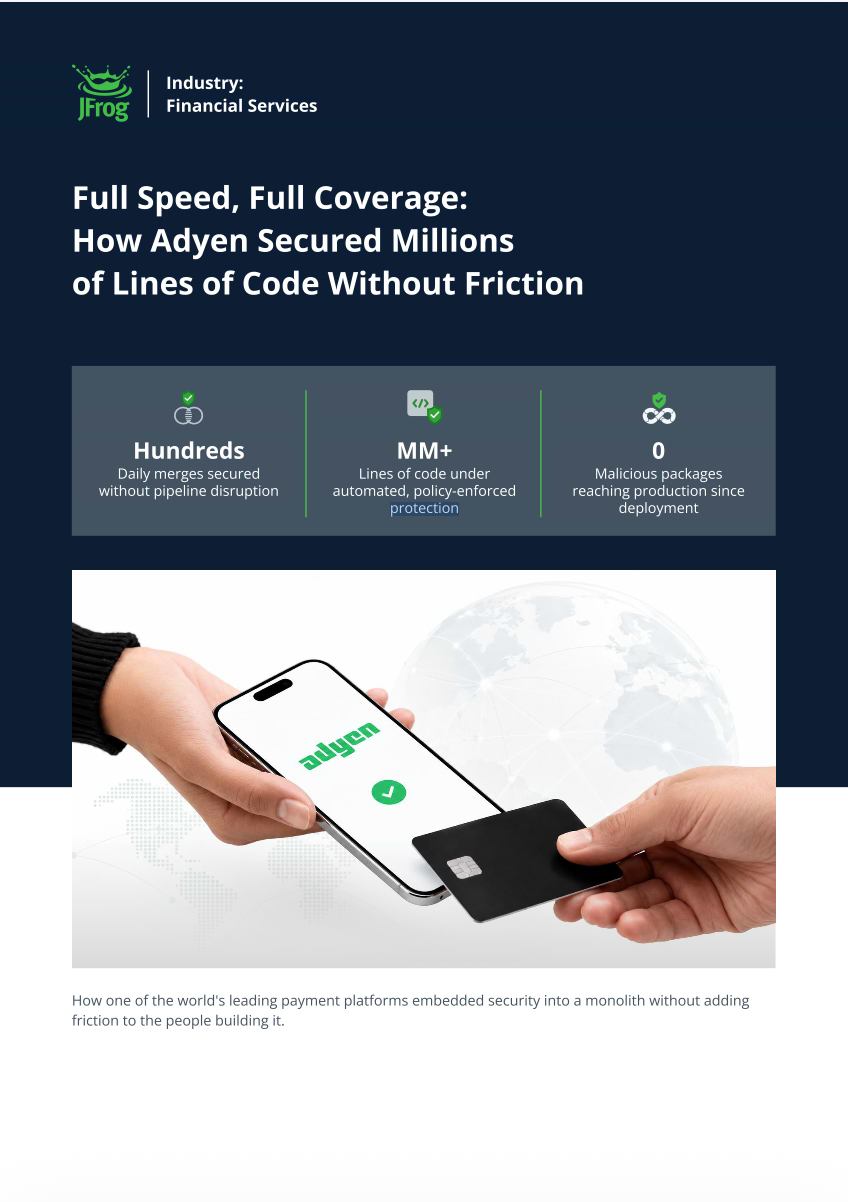 JFrog

Industry:
Financial Services

Full Speed, Full Coverage:
How Adyen Secured Millions
of Lines of Code Without Friction

Hundreds
Daily merges secured without pipeline disruption

MM+
Lines of code under automated, policy-enforced protection

0
Malicious packages reaching production since deployment

adyen

How one of the world's leading payment platforms embedded security into a monolith without adding friction to the people building it.